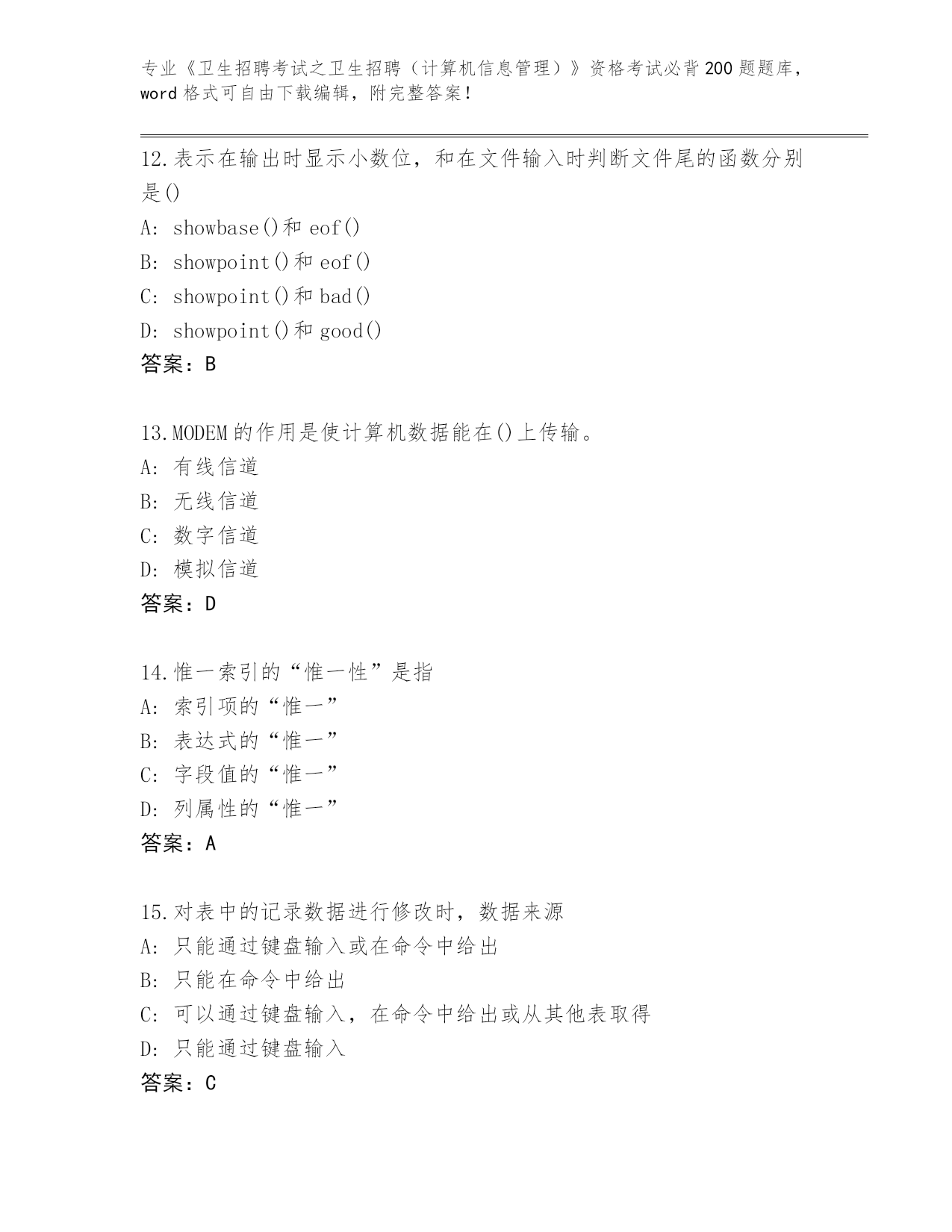 专业《卫生招聘考试之卫生招聘（计算机信息管理）》资格考试必背200题题库，word格式可自由下载编辑，附完整答案！

12.表示在输出时显示小数位，和在文件输入时判断文件尾的函数分别是()
A: showbase()和eof()
B: showpoint()和eof()
C: showpoint()和bad()
D: showpoint()和good()
答案：B

13.MODEM的作用是使计算机数据能在()上传输。
A: 有线信道
B: 无线信道
C: 数字信道
D: 模拟信道
答案：D

14.惟一索引的“惟一性”是指
A: 索引项的“惟一”
B: 表达式的“惟一”
C: 字段值的“惟一”
D: 列属性的“惟一”
答案：A

15.对表中的记录数据进行修改时，数据来源
A: 只能通过键盘输入或在命令中给出
B: 只能在命令中给出
C: 可以通过键盘输入，在命令中给出或从其他表取得
D: 只能通过键盘输入
答案：C